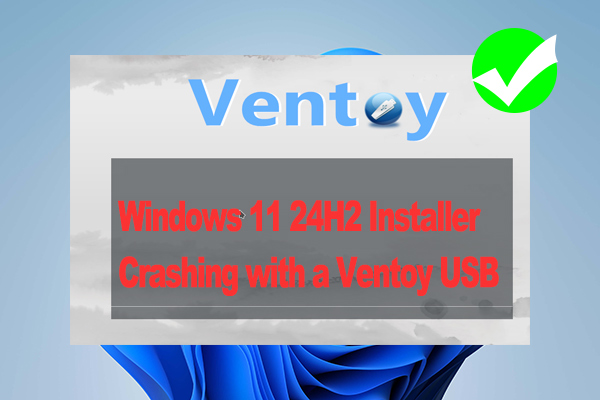 Ventoy

Windows 11 24H2 Installer Crashing with a Ventoy USB